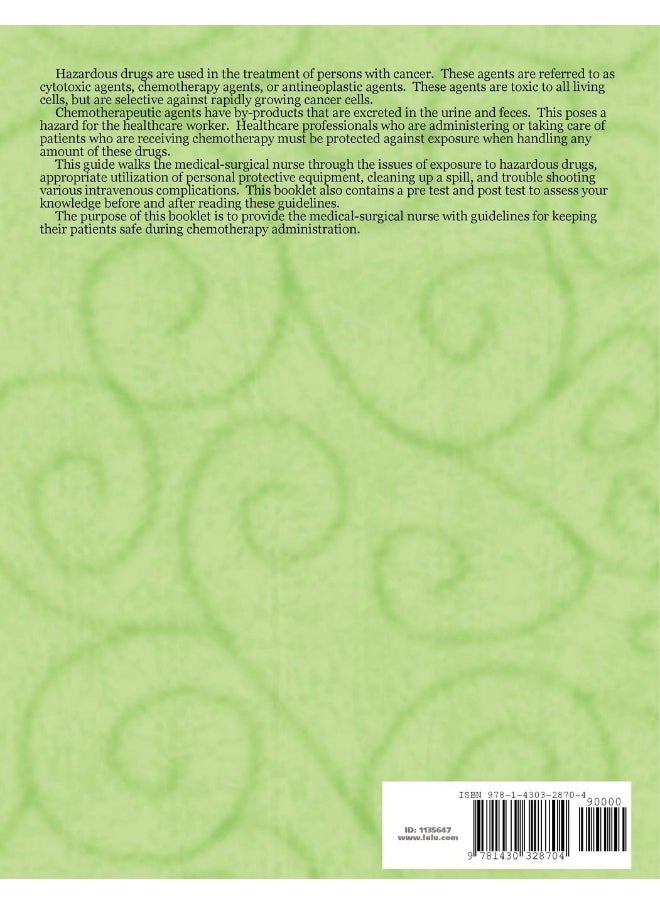 Hazardous drugs are used in the treatment of persons with cancer. These agents are referred to as cytotoxic agents, chemotherapy agents, or antineoplastic agents. These agents are toxic to all living cells, but are selective against rapidly growing cancer cells.

Chemotherapeutic agents have by-products that are excreted in the urine and feces. This poses a hazard for the healthcare worker. Healthcare professionals who are administering or taking care of patients who are receiving chemotherapy must be protected against exposure when handling any amount of these drugs.

This guide walks the medical-surgical nurse through the issues of exposure to hazardous drugs, appropriate utilization of personal protective equipment, cleaning up a spill, and trouble shooting various intravenous complications. This booklet also contains a pre test and post test to assess your knowledge before and after reading these guidelines.

The purpose of this booklet is to provide the medical-surgical nurse with guidelines for keeping their patients safe during chemotherapy administration.

ISBN 978-1-4303-2870-4

90000

ID: 1135647
www.lulu.com

9 781430 328704